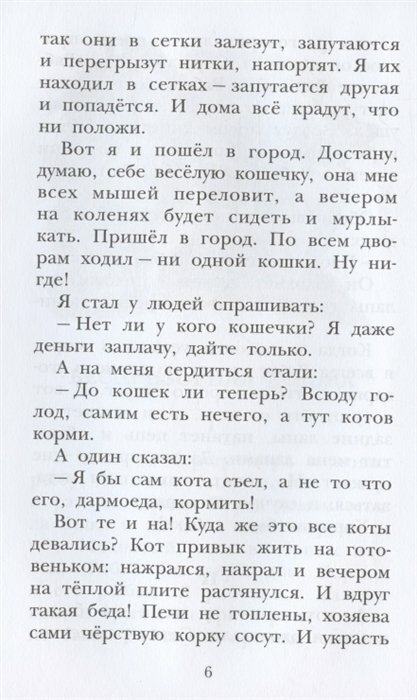 так они в сетки залезут, запутаются и перегрызут нитки, напортят. Я их находил в сетках – запутается другая и попадётся. И дома всё крадут, что ни положи.

Вот я и пошёл в город. Достану, думаю, себе весёлую кошечку, она мне всех мышей переловит, а вечером на коленях будет сидеть и мурлыкать. Пришёл в город. По всем дворам ходил – ни одной кошки. Ну нигде!

Я стал у людей спрашивать:

– Нет ли у кого кошечки? Я даже деньги заплачу, дайте только.

А на меня сердиться стали:

– До кошек ли теперь? Всюду голод, самим есть нечего, а тут котов корми.

А один сказал:

– Я бы сам кота съел, а не то что его, дармоеда, кормить!

Вот те и на! Куда же это все коты девались? Кот привык жить на готовеньком: нажрался, накрал и вечером на тёплой плите растянулся. И вдруг такая беда! Печи не топлены, хозяева сами чёрствую корку сосут. И украсть

6